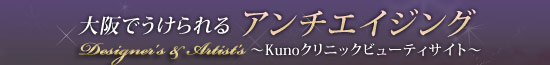 大阪でうけられる アンチエイジング

Designer's & Artist's ～Kunoクリニックビューティサイト～